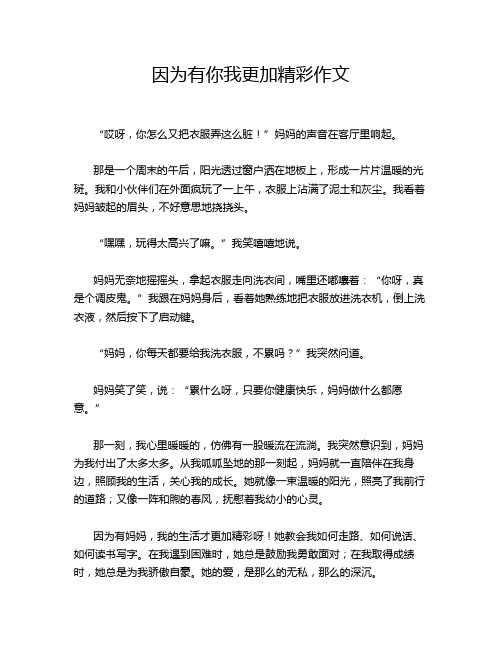 因为有你我更加精彩作文

“哎呀，你怎么又把衣服弄这么脏！”妈妈的声音在客厅里响起。

那是一个周末的午后，阳光透过窗户洒在地板上，形成一片片温暖的光斑。我和小伙伴们在外面疯玩了一上午，衣服上沾满了泥土和灰尘。我看着妈妈皱起的眉头，不好意思地挠挠头。

“嘿嘿，玩得太高兴了嘛。”我笑嘻嘻地说。

妈妈无奈地摇摇头，拿起衣服走向洗衣间，嘴里还嘟囔着：“你呀，真是个调皮鬼。”我跟在妈妈身后，看着她熟练地把衣服放进洗衣机，倒上洗衣液，然后按下了启动键。

“妈妈，你每天都要给我洗衣服，不累吗？”我突然问道。

妈妈笑了笑，说：“累什么呀，只要你健康快乐，妈妈做什么都愿意。”

那一刻，我心里暖暖的，仿佛有一股暖流在流淌。我突然意识到，妈妈为我付出了太多太多。从我呱呱坠地的那一刻起，妈妈就一直陪伴在我身边，照顾我的生活，关心我的成长。她就像一束温暖的阳光，照亮了我前行的道路；又像一阵和煦的春风，抚慰着我幼小的心灵。

因为有妈妈，我的生活才更加精彩呀！她教会我如何走路、如何说话、如何读书写字。在我遇到困难时，她总是鼓励我勇敢面对；在我取得成绩时，她总是为我骄傲自豪。她的爱，是那么的无私，那么的深沉。